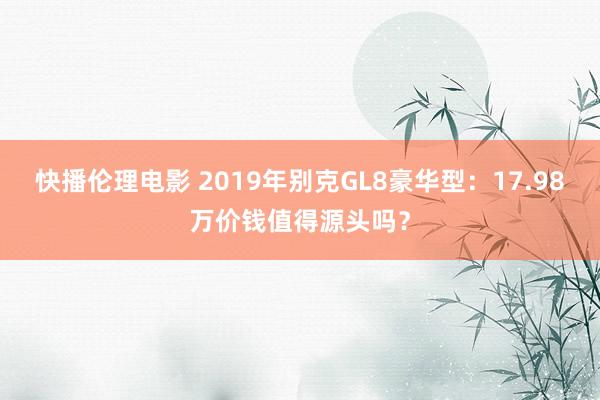 快播伦理电影 2019年别克GL8豪华型：17.98万价钱值得源头吗？